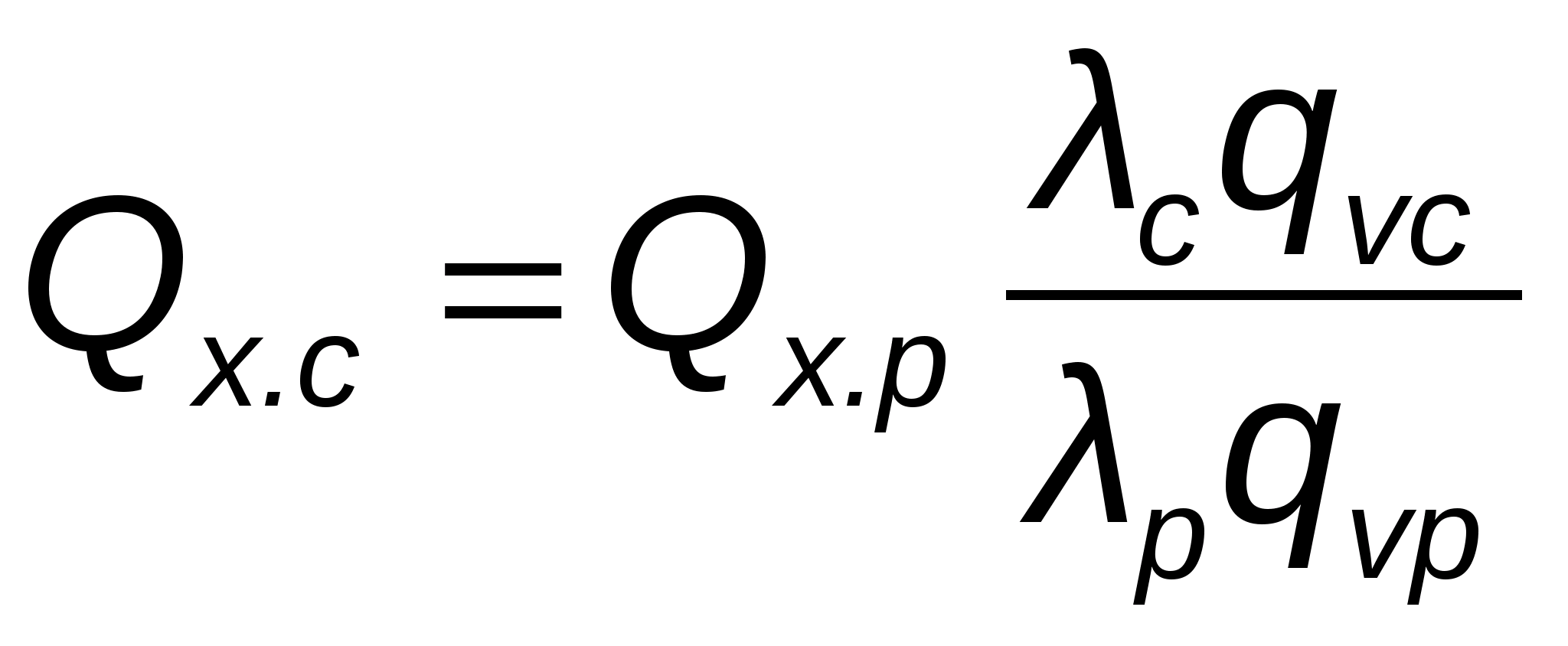 $Q_{x.c} = Q_{x.p} \frac{\lambda_c q_{vc}}{\lambda_p q_{vp}}$